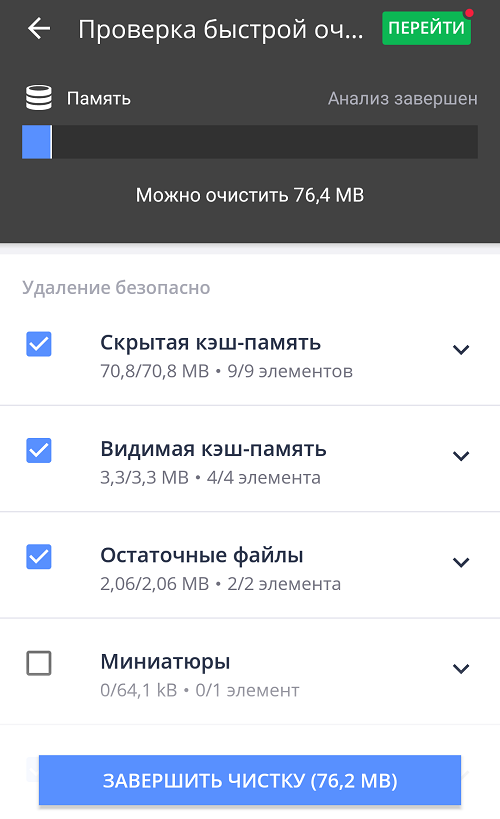 Проверка быстрой оч...
ПЕРЕЙТИ

Память
Анализ завершен

Можно очистить 76,4 MB

Удаление безопасно

Скрытая кэш-память
70,8/70,8 MB • 9/9 элементов

Видимая кэш-память
3,3/3,3 MB • 4/4 элемента

Остаточные файлы
2,06/2,06 MB • 2/2 элемента

Миниатюры
0/64,1 kB • 0/1 элемент

ЗАВЕРШИТЬ ЧИСТКУ (76,2 MB)